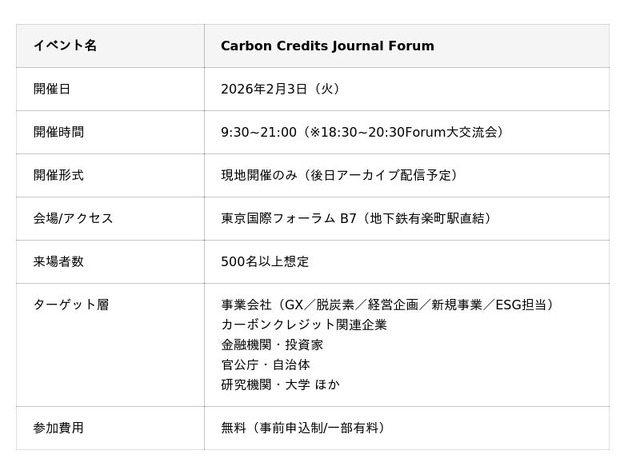 | イベント名 | Carbon Credits Journal Forum |
|---|---|
| 開催日 | 2026年2月3日（火） |
| 開催時間 | 9:30~21:00（※18:30~20:30Forum大交流会） |
| 開催形式 | 現地開催のみ（後日アーカイブ配信予定） |
| 会場/アクセス | 東京国際フォーラム B7（地下鉄有楽町駅直結） |
| 来場者数 | 500名以上想定 |
| ターゲット層 | 事業会社（GX／脱炭素／経営企画／新規事業／ESG担当） カーボンクレジット関連企業 金融機関・投資家 官公庁・自治体 研究機関・大学 ほか |
| 参加費用 | 無料（事前申込制/一部有料） |